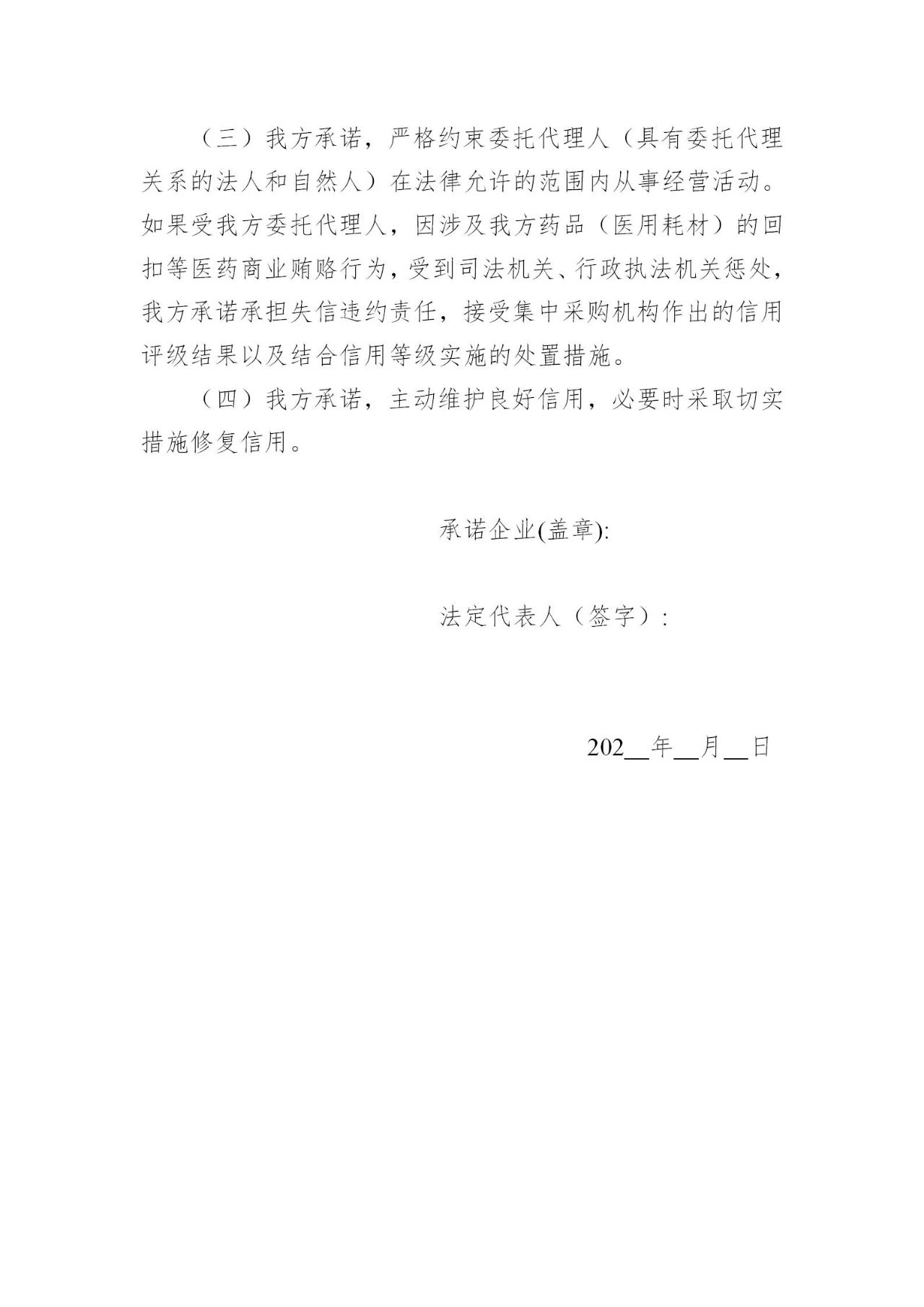 （三）我方承诺，严格约束委托代理人（具有委托代理关系的法人和自然人）在法律允许的范围内从事经营活动。如果受我方委托代理人，因涉及我方药品（医用耗材）的回扣等医药商业贿赂行为，受到司法机关、行政执法机关惩处，我方承诺承担失信违约责任，接受集中采购机构作出的信用评级结果以及结合信用等级实施的处置措施。

（四）我方承诺，主动维护良好信用，必要时采取切实措施修复信用。

承诺企业(盖章):

法定代表人（签字）:

202__年__月__日